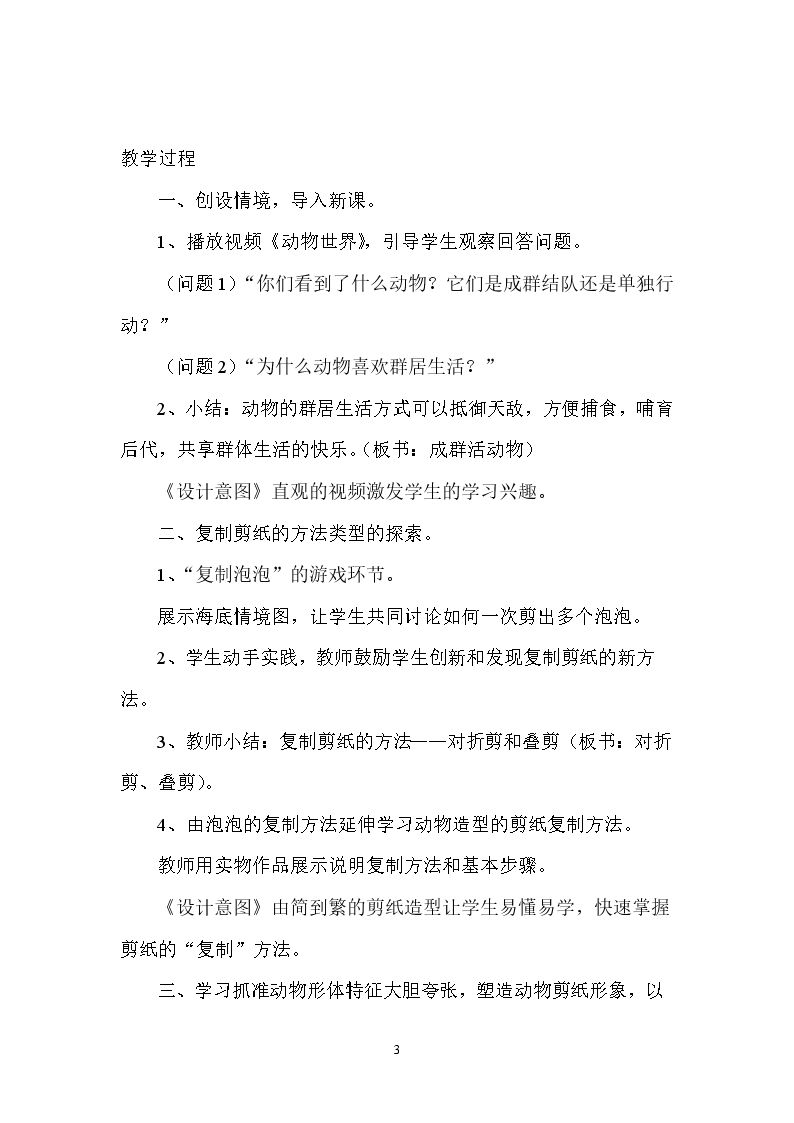 教学过程

一、创设情境，导入新课。

1、播放视频《动物世界》，引导学生观察回答问题。

（问题1）“你们看到了什么动物？它们是成群结队还是单独行动？”

（问题2）“为什么动物喜欢群居生活？”

2、小结：动物的群居生活方式可以抵御天敌，方便捕食，哺育后代，共享群体生活的快乐。（板书：成群活动物）

《设计意图》直观的视频激发学生的学习兴趣。

二、复制剪纸的方法类型的探索。

1、“复制泡泡”的游戏环节。

展示海底情境图，让学生共同讨论如何一次剪出多个泡泡。

2、学生动手实践，教师鼓励学生创新和发现复制剪纸的新方法。

3、教师小结：复制剪纸的方法——对折剪和叠剪（板书：对折剪、叠剪）。

4、由泡泡的复制方法延伸学习动物造型的剪纸复制方法。

教师用实物作品展示说明复制方法和基本步骤。

《设计意图》由简到繁的剪纸造型让学生易懂易学，快速掌握剪纸的“复制”方法。

三、学习抓准动物形体特征大胆夸张，塑造动物剪纸形象，以

3